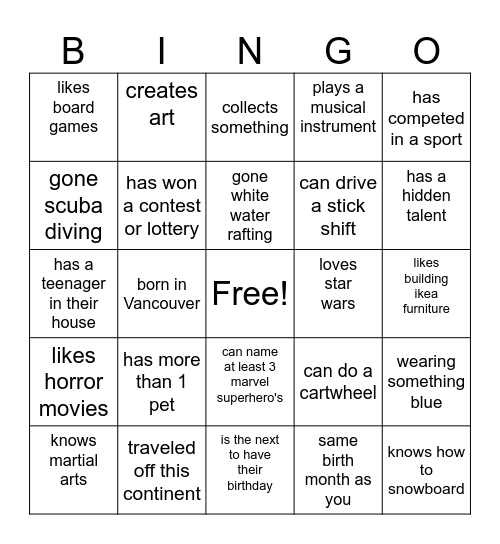 | B | I | N | G | O |
|---|---|---|---|---|
| likes board games | creates art | collects something | plays a musical instrument | has competed in a sport |
| gone scuba diving | has won a contest or lottery | gone white water rafting | can drive a stick shift | has a hidden talent |
| has a teenager in their house | born in Vancouver | Free! | loves star wars | likes building ikea furniture |
| likes horror movies | has more than 1 pet | can name at least 3 marvel superhero's | can do a cartwheel | wearing something blue |
| knows martial arts | traveled off this continent | is the next to have their birthday | same birth month as you | knows how to snowboard |